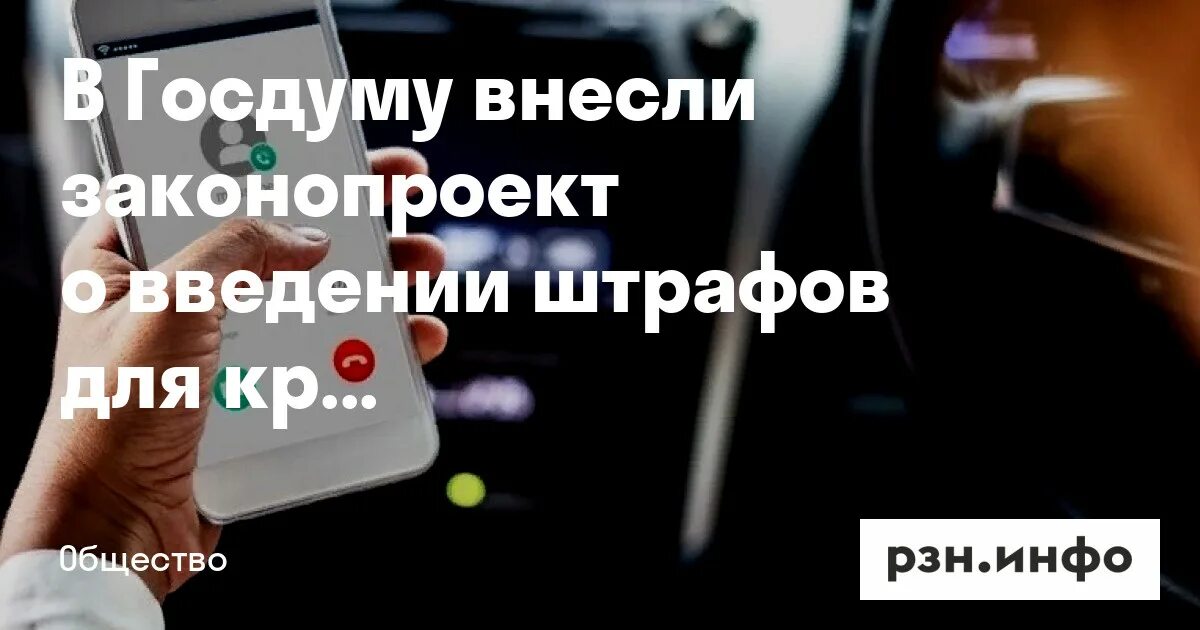 В Госдуму внесли законопроект о введении штрафов для кр...

Общество

рзн.инфо